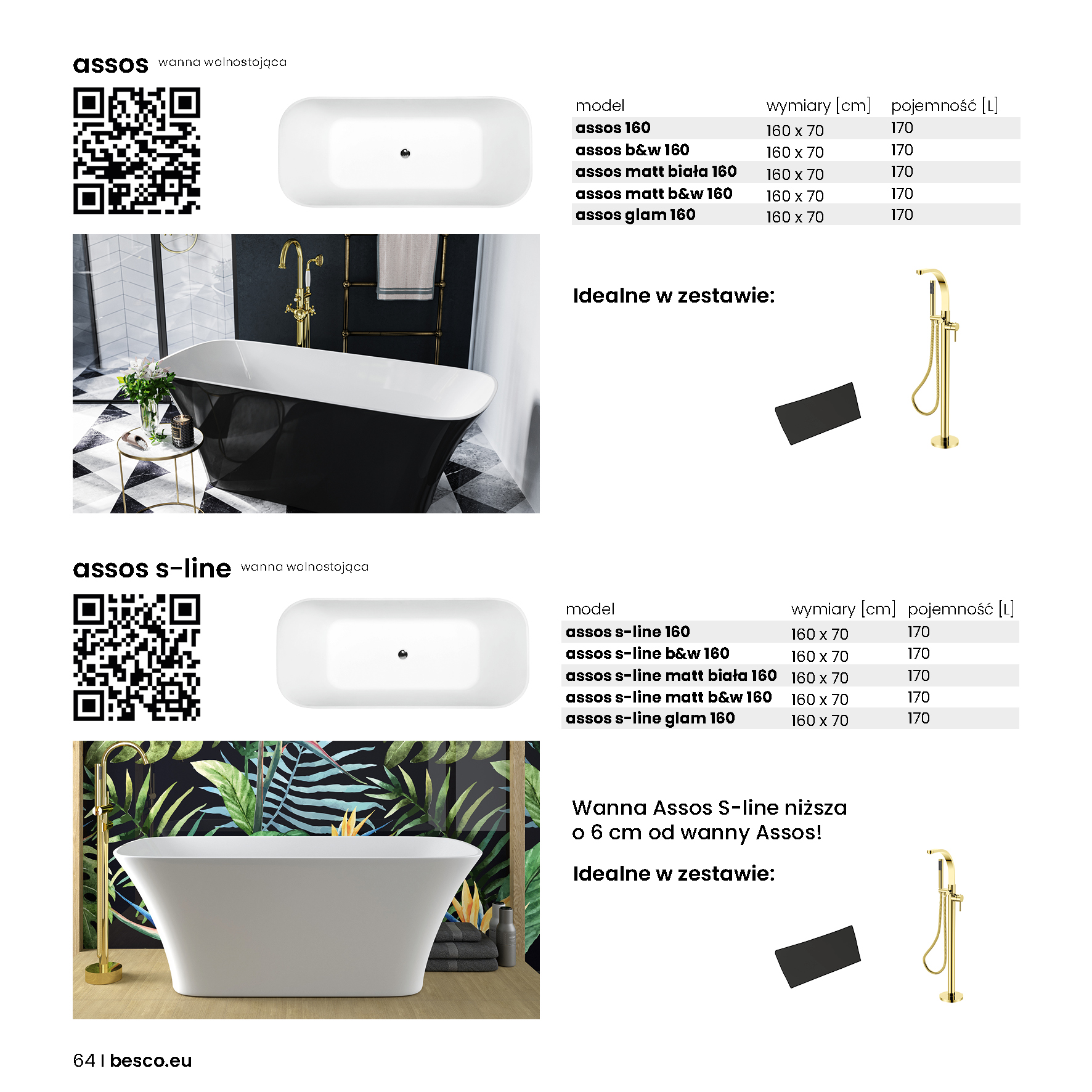 assos wanna wolnostojąca

| model | wymiary [cm] | pojemność [L] |
|---|---|---|
| assos 160 | 160 x 70 | 170 |
| assos b&w 160 | 160 x 70 | 170 |
| assos matt biała 160 | 160 x 70 | 170 |
| assos matt b&w 160 | 160 x 70 | 170 |
| assos glam 160 | 160 x 70 | 170 |

Idealne w zestawie:

assos s-line wanna wolnostojąca

| model | wymiary [cm] | pojemność [L] |
|---|---|---|
| assos s-line 160 | 160 x 70 | 170 |
| assos s-line b&w 160 | 160 x 70 | 170 |
| assos s-line matt biała 160 | 160 x 70 | 170 |
| assos s-line matt b&w 160 | 160 x 70 | 170 |
| assos s-line glam 160 | 160 x 70 | 170 |

Wanna Assos S-line niższa o 6 cm od wanny Assos!

Idealne w zestawie:

64 I besco.eu